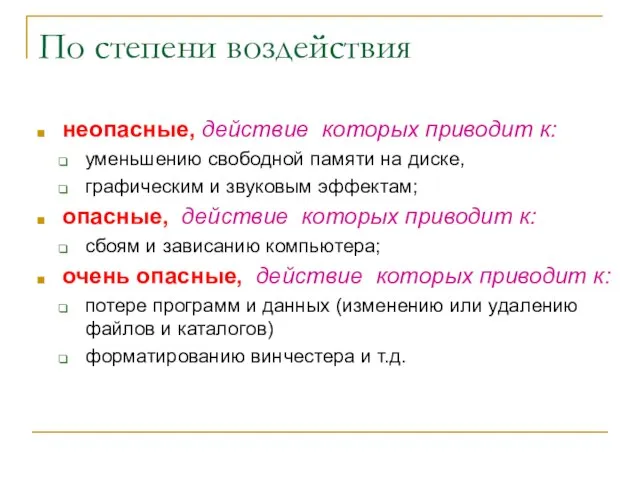 По степени воздействия

неопасные, действие которых приводит к:

уменьшению свободной памяти на диске,

графическим и звуковым эффектам;

опасные, действие которых приводит к:

сбоям и зависанию компьютера;

очень опасные, действие которых приводит к:

потере программ и данных (изменению или удалению файлов и каталогов)

форматированию винчестера и т.д.